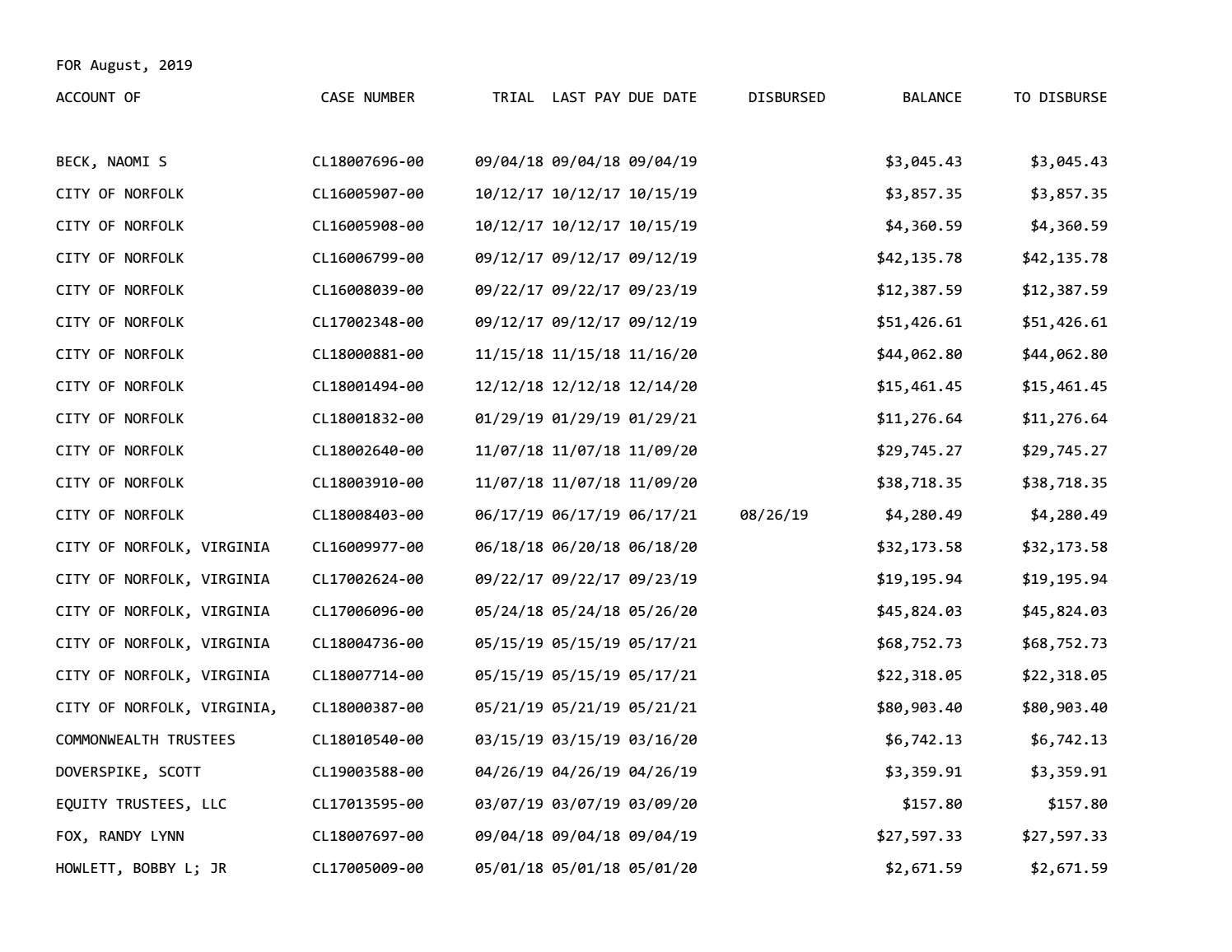 FOR August, 2019

| ACCOUNT OF | CASE NUMBER | TRIAL | LAST PAY | DUE DATE | DISBURSED | BALANCE | TO DISBURSE |
|---|---|---|---|---|---|---|---|
| BECK, NAOMI S | CL18007696-00 | 09/04/18 | 09/04/18 | 09/04/19 | | $3,045.43 | $3,045.43 |
| CITY OF NORFOLK | CL16005907-00 | 10/12/17 | 10/12/17 | 10/15/19 | | $3,857.35 | $3,857.35 |
| CITY OF NORFOLK | CL16005908-00 | 10/12/17 | 10/12/17 | 10/15/19 | | $4,360.59 | $4,360.59 |
| CITY OF NORFOLK | CL16006799-00 | 09/12/17 | 09/12/17 | 09/12/19 | | $42,135.78 | $42,135.78 |
| CITY OF NORFOLK | CL16008039-00 | 09/22/17 | 09/22/17 | 09/23/19 | | $12,387.59 | $12,387.59 |
| CITY OF NORFOLK | CL17002348-00 | 09/12/17 | 09/12/17 | 09/12/19 | | $51,426.61 | $51,426.61 |
| CITY OF NORFOLK | CL18000881-00 | 11/15/18 | 11/15/18 | 11/16/20 | | $44,062.80 | $44,062.80 |
| CITY OF NORFOLK | CL18001494-00 | 12/12/18 | 12/12/18 | 12/14/20 | | $15,461.45 | $15,461.45 |
| CITY OF NORFOLK | CL18001832-00 | 01/29/19 | 01/29/19 | 01/29/21 | | $11,276.64 | $11,276.64 |
| CITY OF NORFOLK | CL18002640-00 | 11/07/18 | 11/07/18 | 11/09/20 | | $29,745.27 | $29,745.27 |
| CITY OF NORFOLK | CL18003910-00 | 11/07/18 | 11/07/18 | 11/09/20 | | $38,718.35 | $38,718.35 |
| CITY OF NORFOLK | CL18008403-00 | 06/17/19 | 06/17/19 | 06/17/21 | 08/26/19 | $4,280.49 | $4,280.49 |
| CITY OF NORFOLK, VIRGINIA | CL16009977-00 | 06/18/18 | 06/20/18 | 06/18/20 | | $32,173.58 | $32,173.58 |
| CITY OF NORFOLK, VIRGINIA | CL17002624-00 | 09/22/17 | 09/22/17 | 09/23/19 | | $19,195.94 | $19,195.94 |
| CITY OF NORFOLK, VIRGINIA | CL17006096-00 | 05/24/18 | 05/24/18 | 05/26/20 | | $45,824.03 | $45,824.03 |
| CITY OF NORFOLK, VIRGINIA | CL18004736-00 | 05/15/19 | 05/15/19 | 05/17/21 | | $68,752.73 | $68,752.73 |
| CITY OF NORFOLK, VIRGINIA | CL18007714-00 | 05/15/19 | 05/15/19 | 05/17/21 | | $22,318.05 | $22,318.05 |
| CITY OF NORFOLK, VIRGINIA, | CL18000387-00 | 05/21/19 | 05/21/19 | 05/21/21 | | $80,903.40 | $80,903.40 |
| COMMONWEALTH TRUSTEES | CL18010540-00 | 03/15/19 | 03/15/19 | 03/16/20 | | $6,742.13 | $6,742.13 |
| DOVERSPIKE, SCOTT | CL19003588-00 | 04/26/19 | 04/26/19 | 04/26/19 | | $3,359.91 | $3,359.91 |
| EQUITY TRUSTEES, LLC | CL17013595-00 | 03/07/19 | 03/07/19 | 03/09/20 | | $157.80 | $157.80 |
| FOX, RANDY LYNN | CL18007697-00 | 09/04/18 | 09/04/18 | 09/04/19 | | $27,597.33 | $27,597.33 |
| HOWLETT, BOBBY L; JR | CL17005009-00 | 05/01/18 | 05/01/18 | 05/01/20 | | $2,671.59 | $2,671.59 |